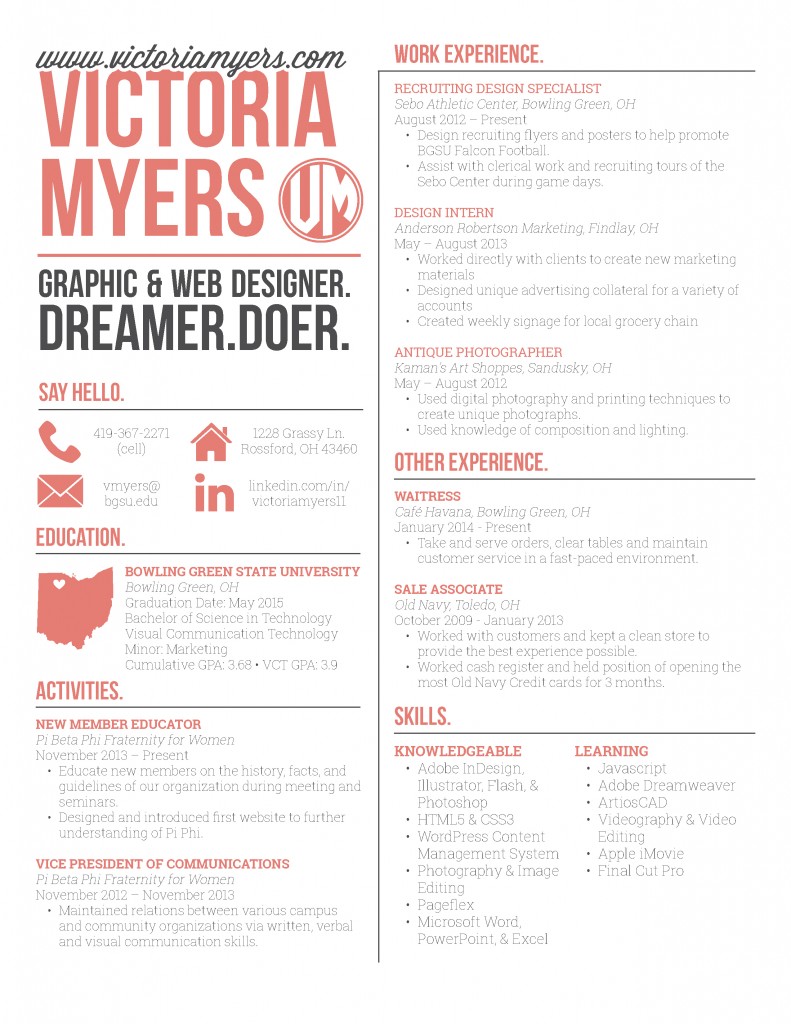 www.victoriamyers.com

VICTORIA MYERS

VM

GRAPHIC & WEB DESIGNER.
DREAMER.DOER.

SAY HELLO.

419-367-2271 (cell)

1228 Grassy Ln. Rossford, OH 43460

vmyers@ bgsu.edu

linkedin.com/in/ victoriamyers11

EDUCATION.

BOWLING GREEN STATE UNIVERSITY
Bowling Green, OH
Graduation Date: May 2015
Bachelor of Science in Technology
Visual Communication Technology
Minor: Marketing
Cumulative GPA: 3.68 • VCT GPA: 3.9

ACTIVITIES.

NEW MEMBER EDUCATOR
Pi Beta Phi Fraternity for Women
November 2013 – Present
• Educate new members on the history, facts, and guidelines of our organization during meeting and seminars.
• Designed and introduced first website to further understanding of Pi Phi.

VICE PRESIDENT OF COMMUNICATIONS
Pi Beta Phi Fraternity for Women
November 2012 – November 2013
• Maintained relations between various campus and community organizations via written, verbal and visual communication skills.

WORK EXPERIENCE.

RECRUITING DESIGN SPECIALIST
Sebo Athletic Center, Bowling Green, OH
August 2012 – Present
• Design recruiting flyers and posters to help promote BGSU Falcon Football.
• Assist with clerical work and recruiting tours of the Sebo Center during game days.

DESIGN INTERN
Anderson Robertson Marketing, Findlay, OH
May – August 2013
• Worked directly with clients to create new marketing materials
• Designed unique advertising collateral for a variety of accounts
• Created weekly signage for local grocery chain

ANTIQUE PHOTOGRAPHER
Kaman's Art Shoppes, Sandusky, OH
May – August 2012
• Used digital photography and printing techniques to create unique photographs.
• Used knowledge of composition and lighting.

OTHER EXPERIENCE.

WAITRESS
Café Havana, Bowling Green, OH
January 2014 - Present
• Take and serve orders, clear tables and maintain customer service in a fast-paced environment.

SALE ASSOCIATE
Old Navy, Toledo, OH
October 2009 - January 2013
• Worked with customers and kept a clean store to provide the best experience possible.
• Worked cash register and held position of opening the most Old Navy Credit cards for 3 months.

SKILLS.

KNOWLEDGEABLE
• Adobe InDesign, Illustrator, Flash, & Photoshop
• HTML5 & CSS3
• WordPress Content Management System
• Photography & Image Editing
• Pageflex
• Microsoft Word, PowerPoint, & Excel

LEARNING
• Javascript
• Adobe Dreamweaver
• ArtiosCAD
• Videography & Video Editing
• Apple iMovie
• Final Cut Pro